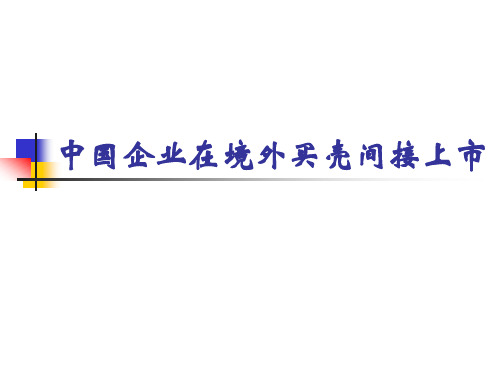 中国企业在境外买壳间接上市